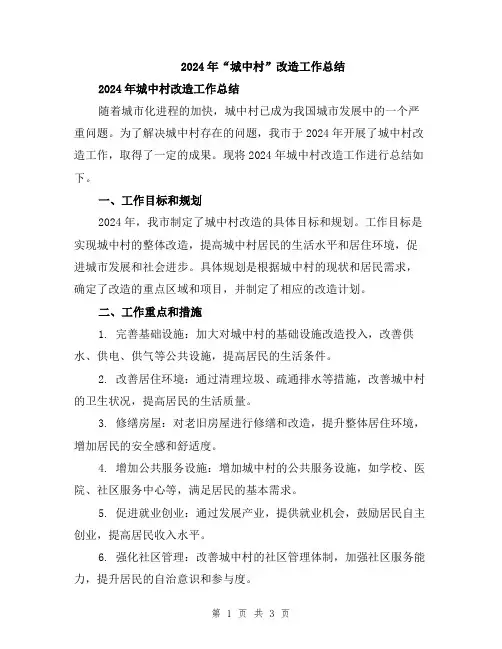 2024年“城中村”改造工作总结

2024年城中村改造工作总结

随着城市化进程的加快，城中村已成为我国城市发展中的一个严重问题。为了解决城中村存在的问题，我市于2024年开展了城中村改造工作，取得了一定的成果。现将2024年城中村改造工作进行总结如下。

一、工作目标和规划

2024年，我市制定了城中村改造的具体目标和规划。工作目标是实现城中村的整体改造，提高城中村居民的生活水平和居住环境，促进城市发展和社会进步。具体规划是根据城中村的现状和居民需求，确定了改造的重点区域和项目，并制定了相应的改造计划。

二、工作重点和措施

1. 完善基础设施：加大对城中村的基础设施改造投入，改善供水、供电、供气等公共设施，提高居民的生活条件。

2. 改善居住环境：通过清理垃圾、疏通排水等措施，改善城中村的卫生状况，提高居民的生活质量。

3. 修缮房屋：对老旧房屋进行修缮和改造，提升整体居住环境，增加居民的安全感和舒适度。

4. 增加公共服务设施：增加城中村的公共服务设施，如学校、医院、社区服务中心等，满足居民的基本需求。

5. 促进就业创业：通过发展产业，提供就业机会，鼓励居民自主创业，提高居民收入水平。

6. 强化社区管理：改善城中村的社区管理体制，加强社区服务能力，提升居民的自治意识和参与度。

第 1 页 共 3 页